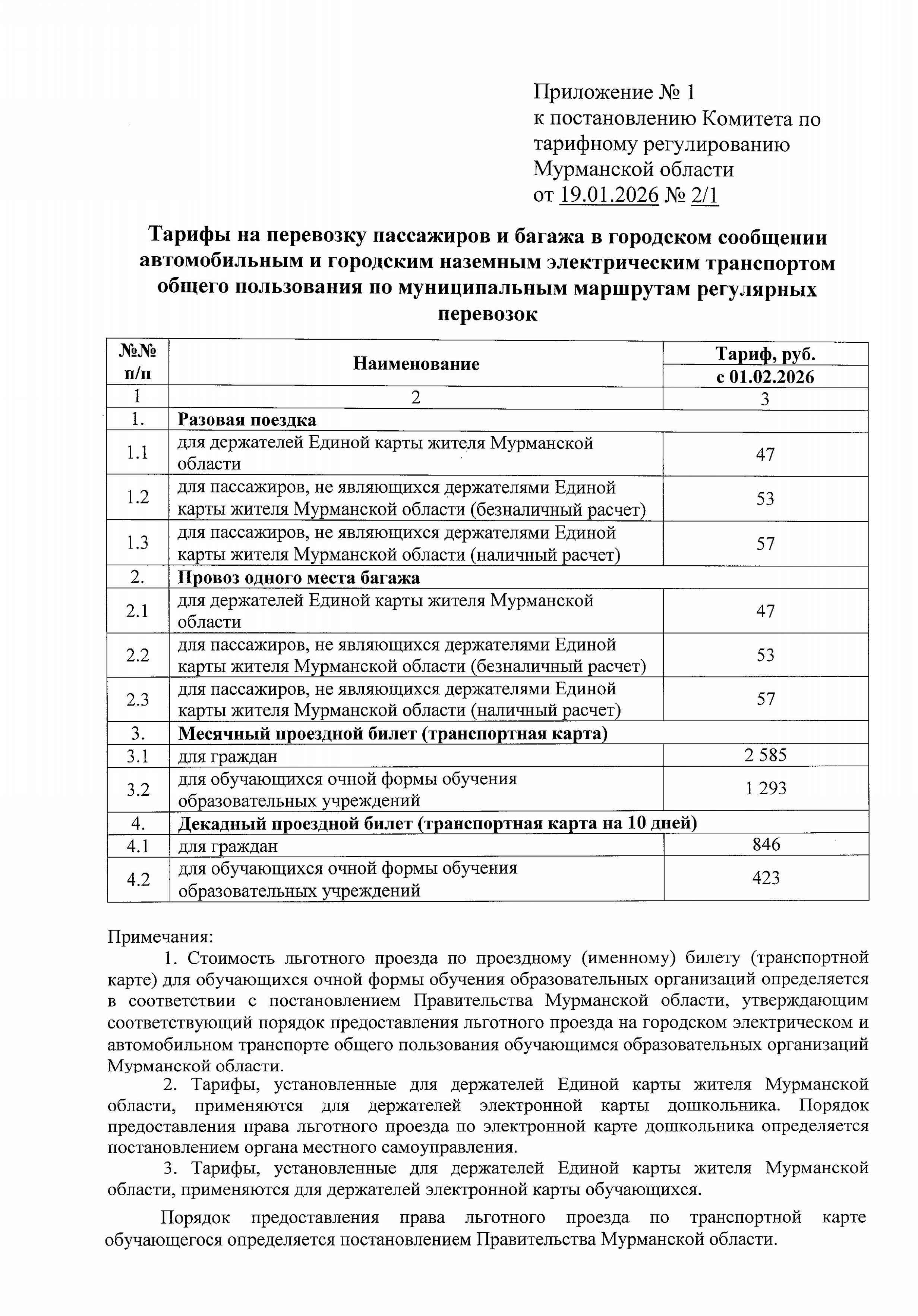 Приложение № 1
к постановлению Комитета по тарифному регулированию Мурманской области
от 19.01.2026 № 2/1

Тарифы на перевозку пассажиров и багажа в городском сообщении автомобильным и городским наземным электрическим транспортом общего пользования по муниципальным маршрутам регулярных перевозок

| №№ п/п | Наименование | Тариф, руб. с 01.02.2026 |
|---|---|---|
| 1 | 2 | 3 |
| 1. | Разовая поездка | |
| 1.1 | для держателей Единой карты жителя Мурманской области | 47 |
| 1.2 | для пассажиров, не являющихся держателями Единой карты жителя Мурманской области (безналичный расчет) | 53 |
| 1.3 | для пассажиров, не являющихся держателями Единой карты жителя Мурманской области (наличный расчет) | 57 |
| 2. | Провоз одного места багажа | |
| 2.1 | для держателей Единой карты жителя Мурманской области | 47 |
| 2.2 | для пассажиров, не являющихся держателями Единой карты жителя Мурманской области (безналичный расчет) | 53 |
| 2.3 | для пассажиров, не являющихся держателями Единой карты жителя Мурманской области (наличный расчет) | 57 |
| 3. | Месячный проездной билет (транспортная карта) | |
| 3.1 | для граждан | 2 585 |
| 3.2 | для обучающихся очной формы обучения образовательных учреждений | 1 293 |
| 4. | Декадный проездной билет (транспортная карта на 10 дней) | |
| 4.1 | для граждан | 846 |
| 4.2 | для обучающихся очной формы обучения образовательных учреждений | 423 |

Примечания:
1. Стоимость льготного проезда по проездному (именному) билету (транспортной карте) для обучающихся очной формы обучения образовательных организаций определяется в соответствии с постановлением Правительства Мурманской области, утверждающим соответствующий порядок предоставления льготного проезда на городском электрическом и автомобильном транспорте общего пользования обучающимся образовательных организаций Мурманской области.
2. Тарифы, установленные для держателей Единой карты жителя Мурманской области, применяются для держателей электронной карты дошкольника. Порядок предоставления права льготного проезда по электронной карте дошкольника определяется постановлением органа местного самоуправления.
3. Тарифы, установленные для держателей Единой карты жителя Мурманской области, применяются для держателей электронной карты обучающихся.

Порядок предоставления права льготного проезда по транспортной карте обучающегося определяется постановлением Правительства Мурманской области.